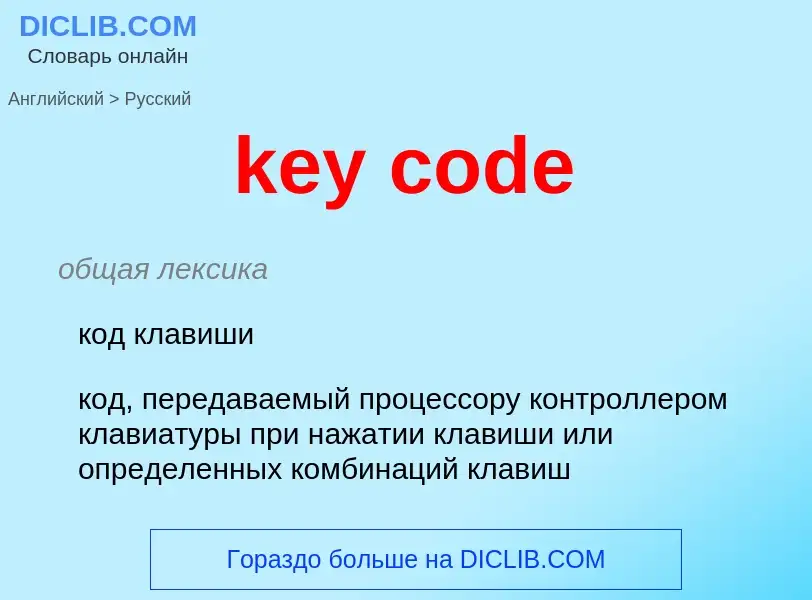 DICLIB.COM
Словарь онлайн

Английский > Русский

key code

общая лексика

код клавиши

код, передаваемый процессору контроллером клавиатуры при нажатии клавиши или определенных комбинаций клавиш

Гораздо больше на DICLIB.COM